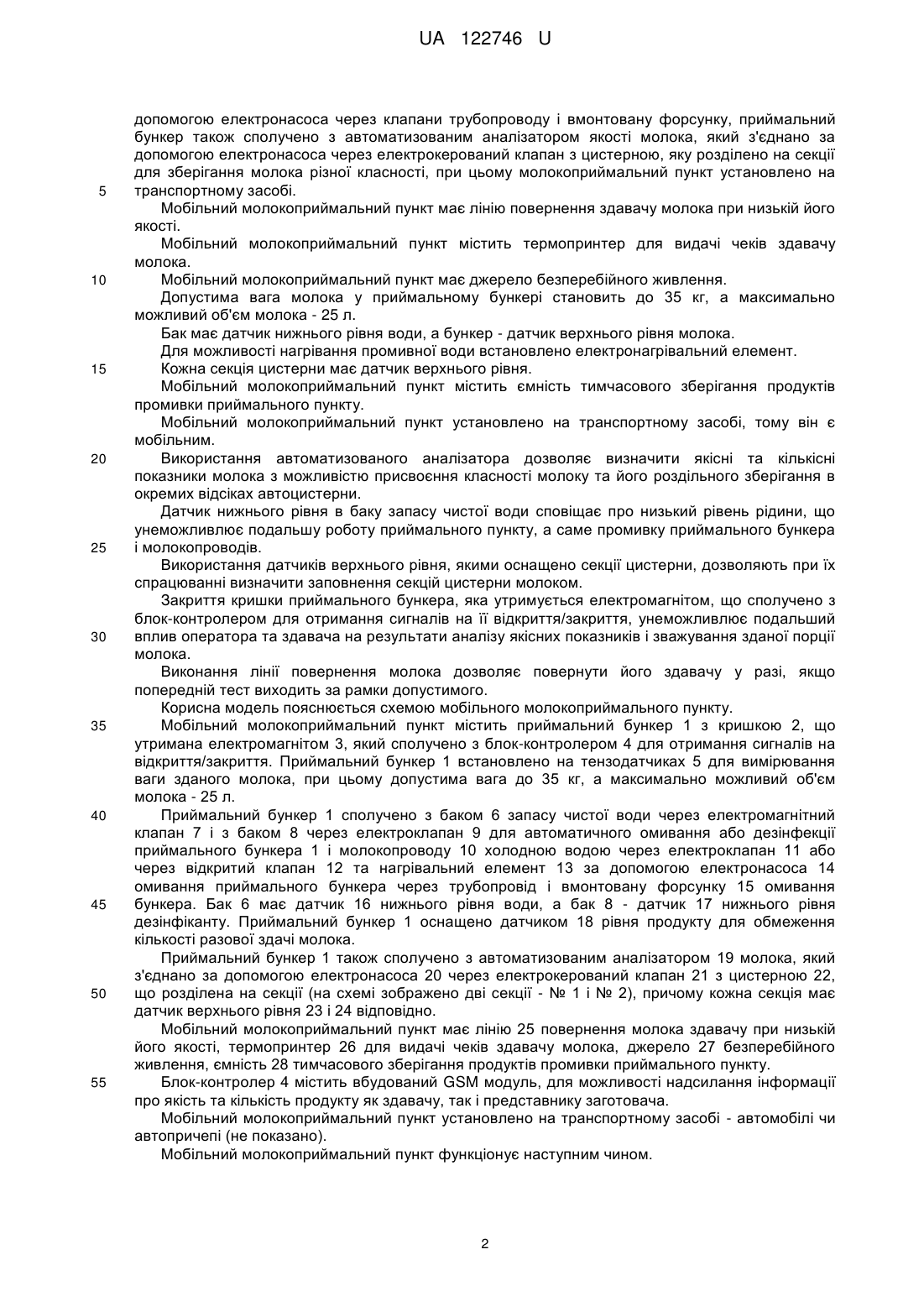 UA 122746 U

допомогою електронасоса через клапани трубопроводу і вмонтовану форсунку, приймальний бункер також сполучено з автоматизованим аналізатором якості молока, який з'єднано за допомогою електронасоса через електрокерований клапан з цистерною, яку розділено на секції для зберігання молока різної класності, при цьому молокоприймальний пункт установлено на транспортному засобі.

5

Мобільний молокоприймальний пункт має лінію повернення здавачу молока при низькій його якості.

Мобільний молокоприймальний пункт містить термопринтер для видачі чеків здавачу молока.

10

Мобільний молокоприймальний пункт має джерело безперебійного живлення.

Допустима вага молока у приймальному бункері становить до 35 кг, а максимально можливий об'єм молока - 25 л.

Бак має датчик нижнього рівня води, а бункер - датчик верхнього рівня молока.

Для можливості нагрівання промивної води встановлено електронагрівальний елемент.

15

Кожна секція цистерни має датчик верхнього рівня.

Мобільний молокоприймальний пункт містить ємність тимчасового зберігання продуктів промивки приймального пункту.

Мобільний молокоприймальний пункт установлено на транспортному засобі, тому він є мобільним.

20

Використання автоматизованого аналізатора дозволяє визначити якісні та кількісні показники молока з можливістю присвоєння класності молоку та його роздільного зберігання в окремих відсіках автоцистерни.

Датчик нижнього рівня в баку запасу чистої води сповіщає про низький рівень рідини, що унеможливлює подальшу роботу приймального пункту, а саме промивку приймального бункера і молокопроводів.

25

Використання датчиків верхнього рівня, якими оснащено секції цистерни, дозволяють при їх спрацюванні визначити заповнення секцій цистерни молоком.

Закриття кришки приймального бункера, яка утримується електромагнітом, що сполучено з блок-контролером для отримання сигналів на її відкриття/закриття, унеможливлює подальший вплив оператора та здавача на результати аналізу якісних показників і зважування зданої порції молока.

30

Виконання лінії повернення молока дозволяє повернути його здавачу у разі, якщо попередній тест виходить за рамки допустимого.

Корисна модель пояснюється схемою мобільного молокоприймального пункту.

35

Мобільний молокоприймальний пункт містить приймальний бункер 1 з кришкою 2, що утримана електромагнітом 3, який сполучено з блок-контролером 4 для отримання сигналів на відкриття/закриття. Приймальний бункер 1 встановлено на тензодатчиках 5 для вимірювання ваги зданого молока, при цьому допустима вага до 35 кг, а максимально можливий об'єм молока - 25 л.

40

Приймальний бункер 1 сполучено з баком 6 запасу чистої води через електромагнітний клапан 7 і з баком 8 через електроклапан 9 для автоматичного омивання або дезінфекції приймального бункера 1 і молокопроводу 10 холодною водою через електроклапан 11 або через відкритий клапан 12 та нагрівальний елемент 13 за допомогою електронасоса 14 омивання приймального бункера через трубопровід і вмонтовану форсунку 15 омивання бункера. Бак 6 має датчик 16 нижнього рівня води, а бак 8 - датчик 17 нижнього рівня дезінфіканту. Приймальний бункер 1 оснащено датчиком 18 рівня продукту для обмеження кількості разової здачі молока.

45

Приймальний бункер 1 також сполучено з автоматизованим аналізатором 19 молока, який з'єднано за допомогою електронасоса 20 через електрокерований клапан 21 з цистерною 22, що розділена на секції (на схемі зображено дві секції - № 1 і № 2), причому кожна секція має датчик верхнього рівня 23 і 24 відповідно.

50

Мобільний молокоприймальний пункт має лінію 25 повернення молока здавачу при низькій його якості, термопринтер 26 для видачі чеків здавачу молока, джерело 27 безперебійного живлення, ємність 28 тимчасового зберігання продуктів промивки приймального пункту.

55

Блок-контролер 4 містить вбудований GSM модуль, для можливості надсилання інформації про якість та кількість продукту як здавачу, так і представнику заготовача.

Мобільний молокоприймальний пункт установлено на транспортному засобі - автомобілі чи автопричепі (не показано).

Мобільний молокоприймальний пункт функціонує наступним чином.

2